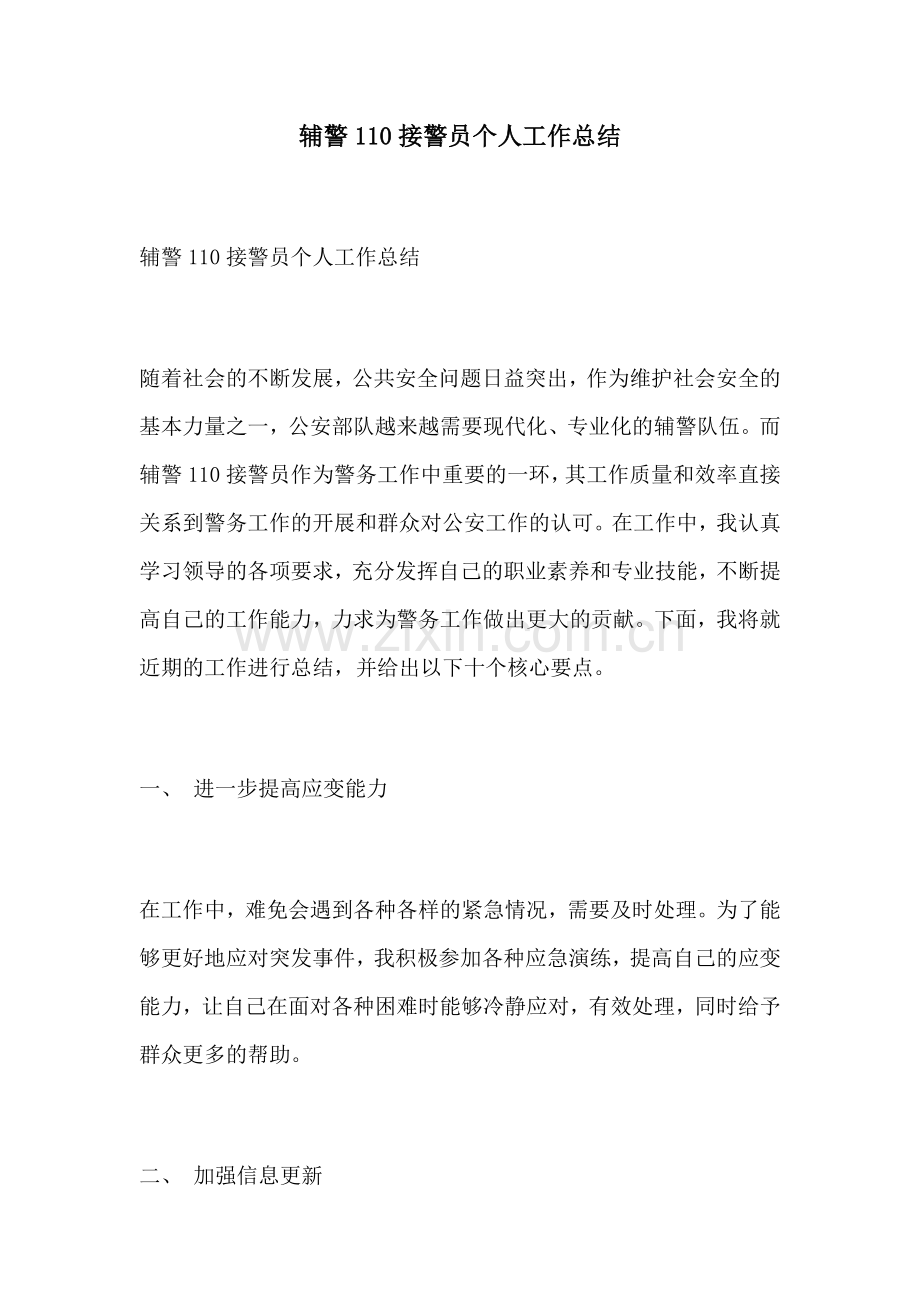 辅警110接警员个人工作总结

辅警110接警员个人工作总结

随着社会的不断发展，公共安全问题日益突出，作为维护社会安全的基本力量之一，公安部队越来越需要现代化、专业化的辅警队伍。而辅警110接警员作为警务工作中重要的一环，其工作质量和效率直接关系到警务工作的开展和群众对公安工作的认可。在工作中，我认真学习领导的各项要求，充分发挥自己的职业素养和专业技能，不断提高自己的工作能力，力求为警务工作做出更大的贡献。下面，我将就近期的工作进行总结，并给出以下十个核心要点。

一、 进一步提高应变能力

在工作中，难免会遇到各种各样的紧急情况，需要及时处理。为了能够更好地应对突发事件，我积极参加各种应急演练，提高自己的应变能力，让自己在面对各种困难时能够冷静应对，有效处理，同时给予群众更多的帮助。

二、 加强信息更新

www.zixin.com.cn